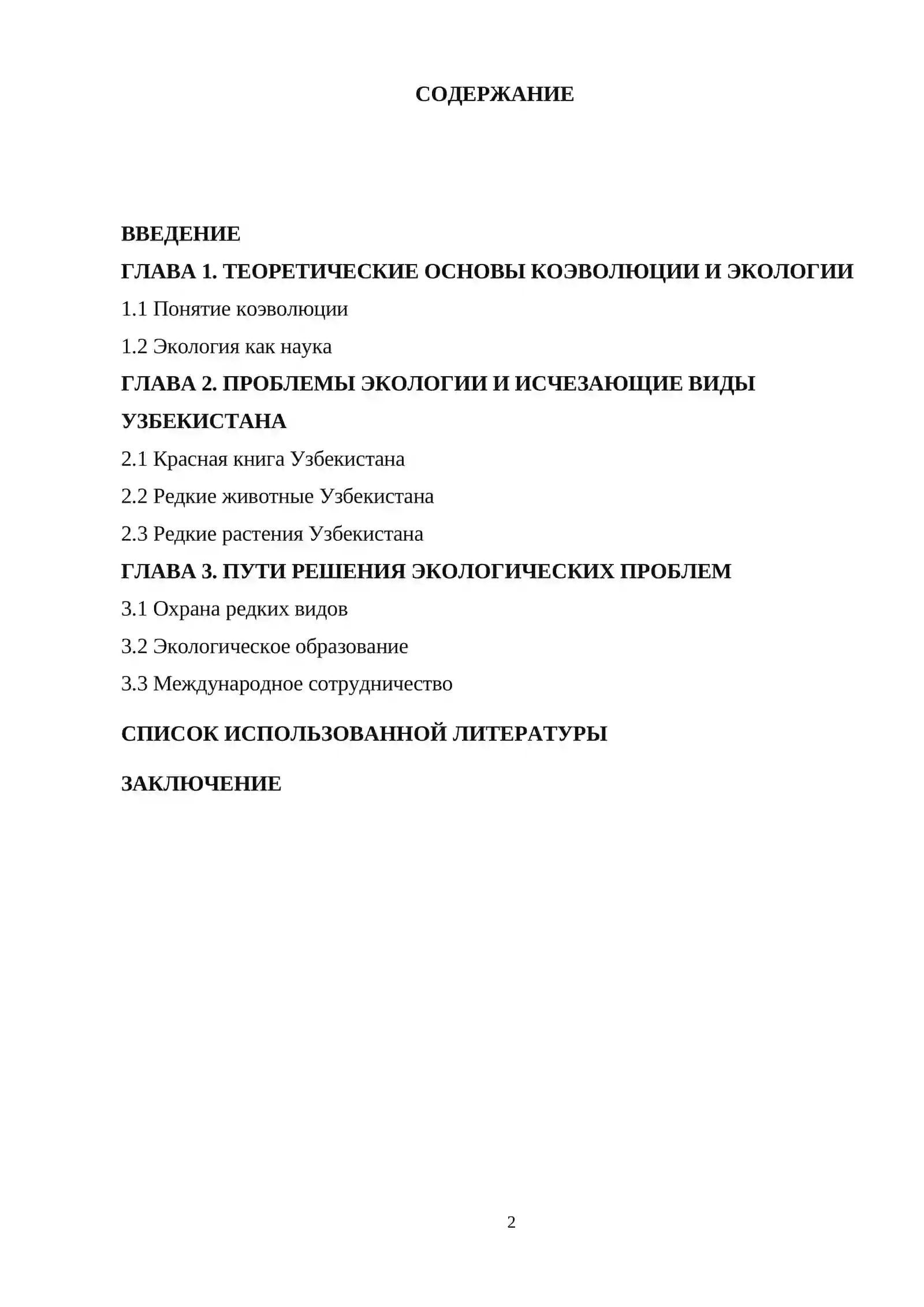 СОДЕРЖАНИЕ

ВВЕДЕНИЕ

ГЛАВА 1. ТЕОРЕТИЧЕСКИЕ ОСНОВЫ КОЭВОЛЮЦИИ И ЭКОЛОГИИ

1.1 Понятие коэволюции

1.2 Экология как наука

ГЛАВА 2. ПРОБЛЕМЫ ЭКОЛОГИИ И ИСЧЕЗАЮЩИЕ ВИДЫ УЗБЕКИСТАНА

2.1 Красная книга Узбекистана

2.2 Редкие животные Узбекистана

2.3 Редкие растения Узбекистана

ГЛАВА 3. ПУТИ РЕШЕНИЯ ЭКОЛОГИЧЕСКИХ ПРОБЛЕМ

3.1 Охрана редких видов

3.2 Экологическое образование

3.3 Международное сотрудничество

СПИСОК ИСПОЛЬЗОВАННОЙ ЛИТЕРАТУРЫ

ЗАКЛЮЧЕНИЕ

2